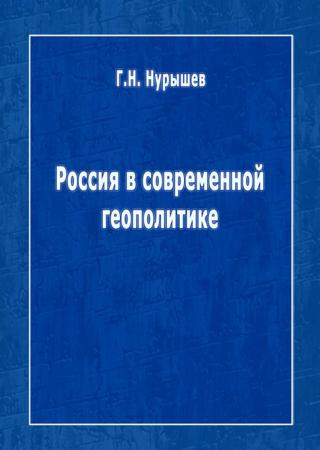 Г.Н. Нурышев

Россия в современной геополитике